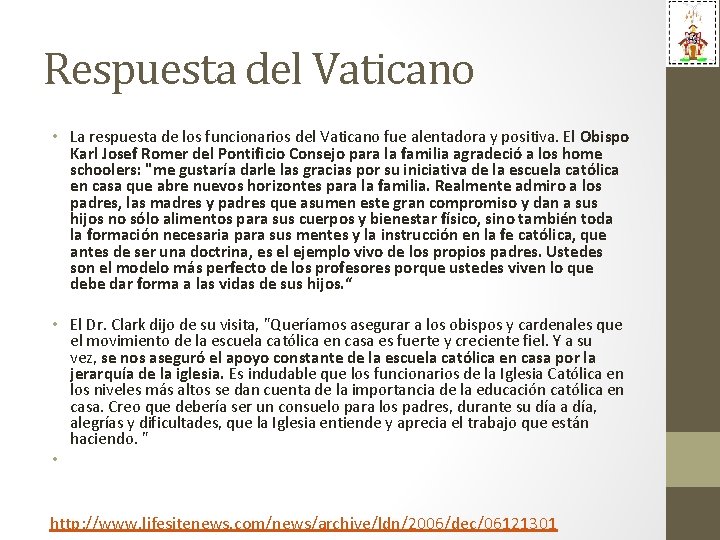 Respuesta del Vaticano

• La respuesta de los funcionarios del Vaticano fue alentadora y positiva. El Obispo Karl Josef Romer del Pontificio Consejo para la familia agradeció a los home schoolers: "me gustaría darle las gracias por su iniciativa de la escuela católica en casa que abre nuevos horizontes para la familia. Realmente admiro a los padres, las madres y padres que asumen este gran compromiso y dan a sus hijos no sólo alimentos para sus cuerpos y bienestar físico, sino también toda la formación necesaria para sus mentes y la instrucción en la fe católica, que antes de ser una doctrina, es el ejemplo vivo de los propios padres. Ustedes son el modelo más perfecto de los profesores porque ustedes viven lo que debe dar forma a las vidas de sus hijos."

• El Dr. Clark dijo de su visita, "Queríamos asegurar a los obispos y cardenales que el movimiento de la escuela católica en casa es fuerte y creciente fiel. Y a su vez, se nos aseguró el apoyo constante de la escuela católica en casa por la jerarquía de la iglesia. Es indudable que los funcionarios de la Iglesia Católica en los niveles más altos se dan cuenta de la importancia de la educación católica en casa. Creo que debería ser un consuelo para los padres, durante su día a día, alegrías y dificultades, que la Iglesia entiende y aprecia el trabajo que están haciendo. "

•

http://www.lifesitenews.com/news/archive/ldn/2006/dec/06121301